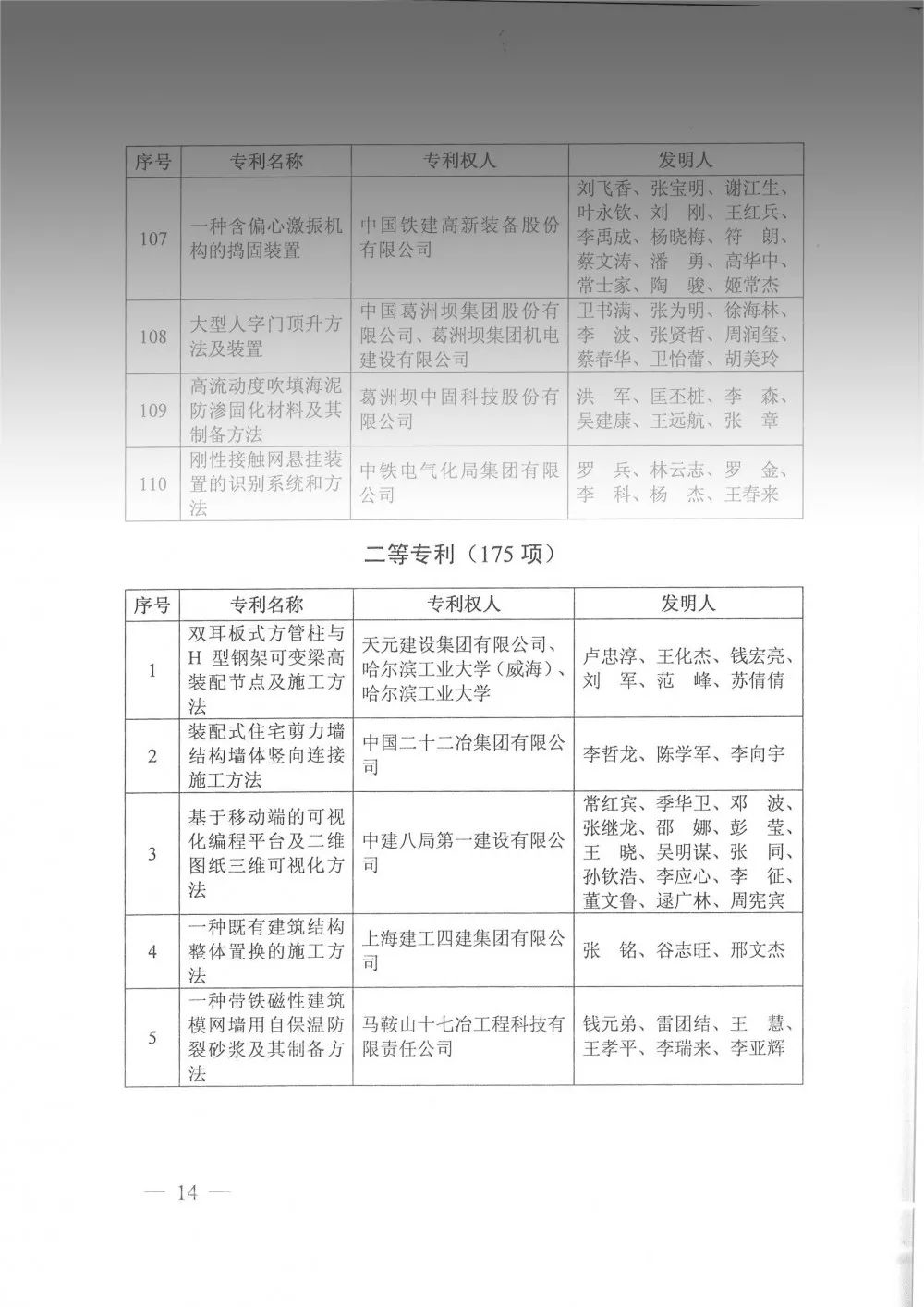 | 序号 | 专利名称 | 专利权人 | 发明人 |
|---|---|---|---|
| 107 | 一种含偏心激振机构的捣固装置 | 中国铁建高新装备股份有限公司 | 刘飞香、张宝明、谢江生、叶永钦、刘　刚、王红兵、李禹成、杨晓梅、符　朗、蔡文涛、潘　勇、高华中、常士家、陶　骏、姬常杰 |
| 108 | 大型人字门顶升方法及装置 | 中国葛洲坝集团股份有限公司、葛洲坝集团机电建设有限公司 | 卫书满、张为明、徐海林、李　波、张贤哲、周润玺、蔡春华、卫怡蕾、胡美玲 |
| 109 | 高流动度吹填海泥防渗固化材料及其制备方法 | 葛洲坝中固科技股份有限公司 | 洪　军、匡丕桩、李　森、吴建康、王远航、张　章 |
| 110 | 刚性接触网悬挂装置的识别系统和方法 | 中铁电气化局集团有限公司 | 罗　兵、林云志、罗　金、李　科、杨　杰、王春来 |

二等专利（175 项）

| 序号 | 专利名称 | 专利权人 | 发明人 |
|---|---|---|---|
| 1 | 双耳板式方管柱与H 型钢架可变梁高装配节点及施工方法 | 天元建设集团有限公司、哈尔滨工业大学（威海）、哈尔滨工业大学 | 卢忠淳、王化杰、钱宏亮、刘　军、范　峰、苏倩倩 |
| 2 | 装配式住宅剪力墙结构墙体竖向连接施工方法 | 中国二十二冶集团有限公司 | 李哲龙、陈学军、李向宇 |
| 3 | 基于移动端的可视化编程平台及二维图纸三维可视化方法 | 中建八局第一建设有限公司 | 常红宾、季华卫、邓　波、张继龙、邵　娜、彭　莹、王　晓、吴明谋、张　同、孙钦浩、李应心、李　征、董文鲁、逯广林、周宪宾 |
| 4 | 一种既有建筑结构整体置换的施工方法 | 上海建工四建集团有限公司 | 张　铭、谷志旺、邢文杰 |
| 5 | 一种带铁磁性建筑模网墙用自保温防裂砂浆及其制备方法 | 马鞍山十七冶工程科技有限责任公司 | 钱元弟、雷团结、王　慧、王孝平、李瑞来、李亚辉 |

— 14 —